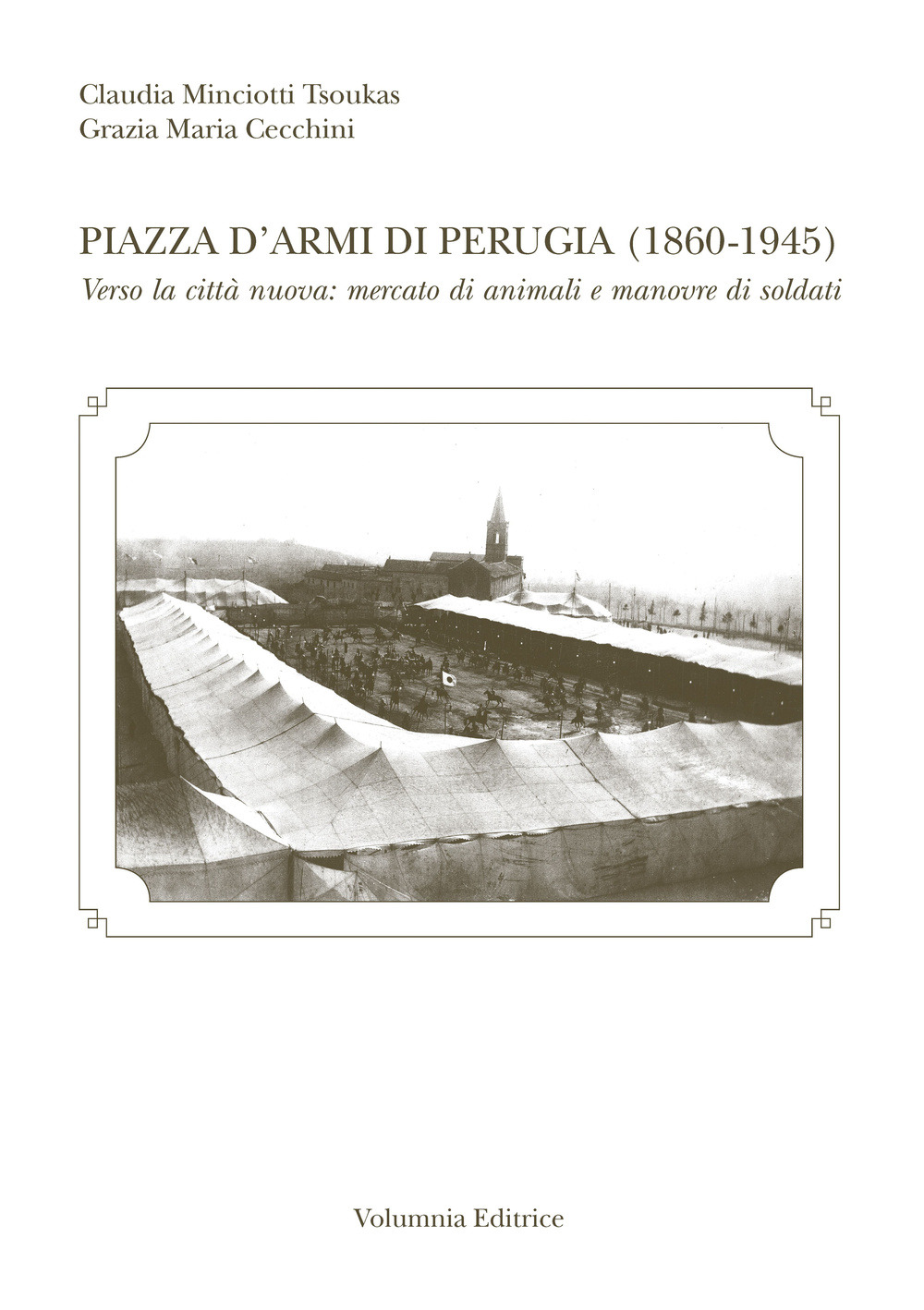 Claudia Minciotti Tsoukas
Grazia Maria Cecchini

PIAZZA D'ARMI DI PERUGIA (1860-1945)
Verso la città nuova: mercato di animali e manovre di soldati

Volumnia Editrice